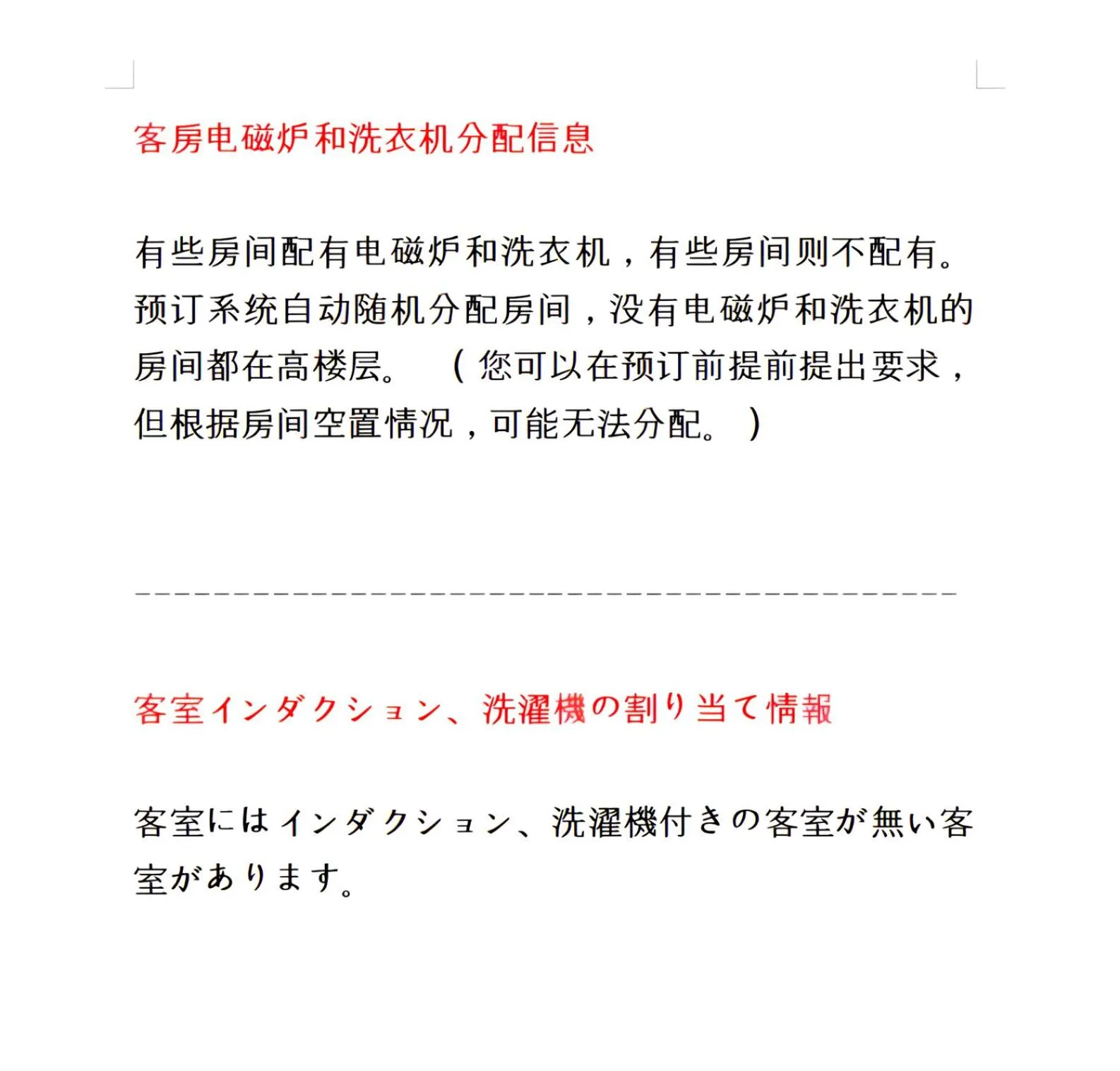 客房电磁炉和洗衣机分配信息

有些房间配有电磁炉和洗衣机，有些房间则不配有。预订系统自动随机分配房间，没有电磁炉和洗衣机的房间都在高楼层。（您可以在预订前提前提出要求，但根据房间空置情况，可能无法分配。）

------------------------------------------

客室インダクション、洗濯機の割り当て情報

客室にはインダクション、洗濯機付きの客室が無い客室があります。